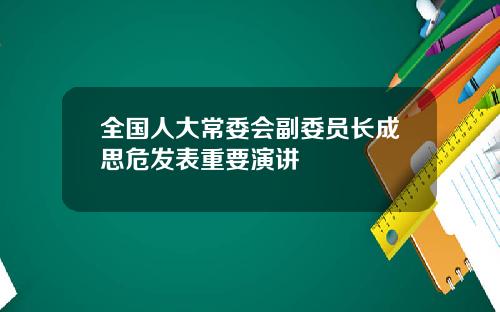 全国人大常委会副委员长成思危发表重要演讲